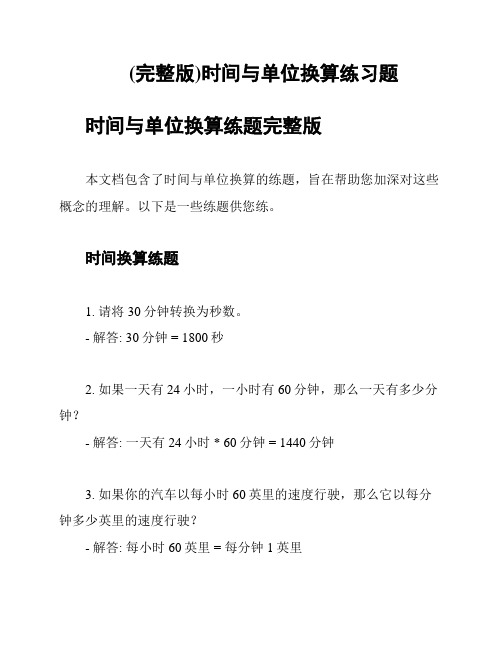 (完整版)时间与单位换算练习题

时间与单位换算练题完整版

本文档包含了时间与单位换算的练题，旨在帮助您加深对这些概念的理解。以下是一些练题供您练。

时间换算练题

1. 请将 30 分钟转换为秒数。

- 解答: 30 分钟 = 1800 秒

2. 如果一天有 24 小时，一小时有 60 分钟，那么一天有多少分钟？

- 解答: 一天有 24 小时 * 60 分钟 = 1440 分钟

3. 如果你的汽车以每小时 60 英里的速度行驶，那么它以每分钟多少英里的速度行驶？

- 解答: 每小时 60 英里 = 每分钟 1 英里